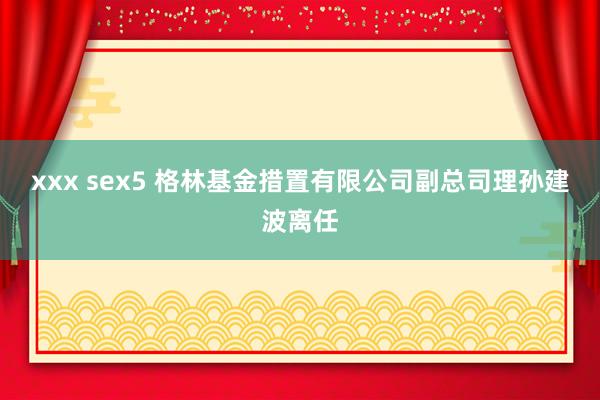 xxx sex5 格林基金措置有限公司副总司理孙建波离任